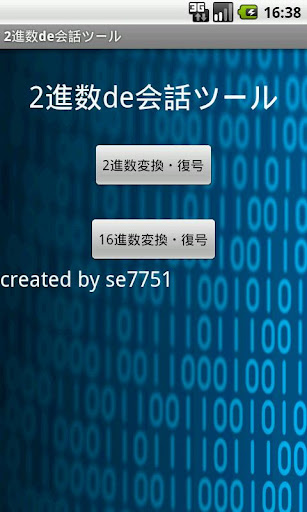 3G 16:38

2進数de会話ツール

2進数de会話ツール

2進数変換・復号

16進数変換・復号

created by se7751